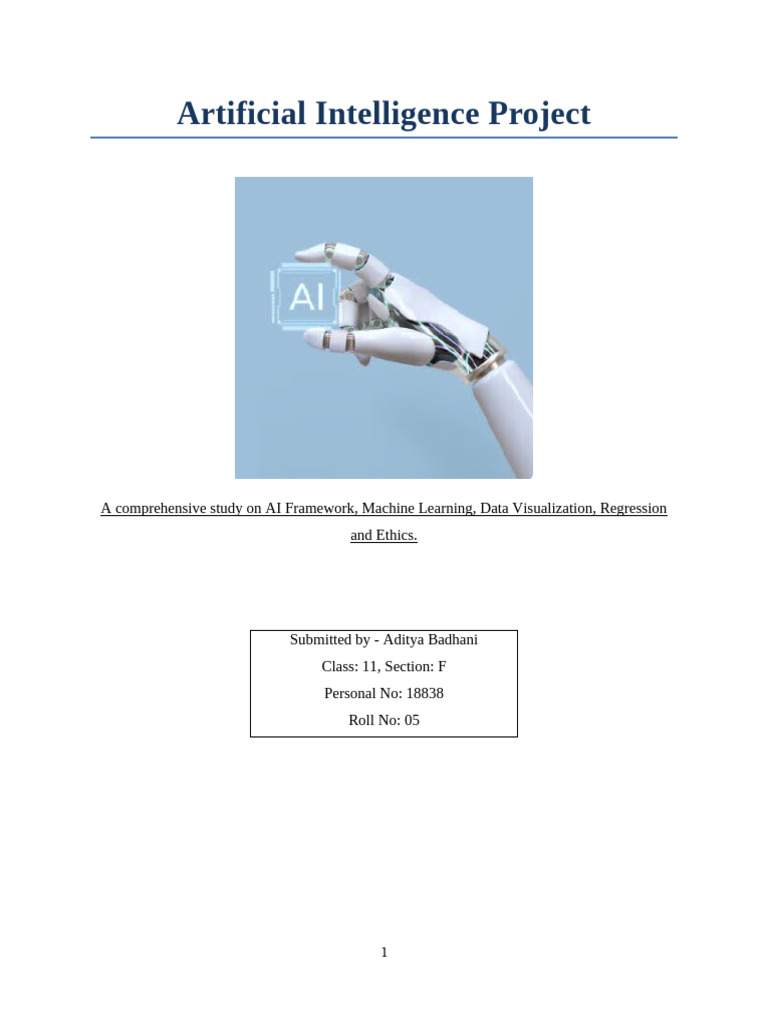 Artificial Intelligence Project

AI

A comprehensive study on AI Framework, Machine Learning, Data Visualization, Regression and Ethics.

Submitted by - Aditya Badhani
Class: 11, Section: F
Personal No: 18838
Roll No: 05

1